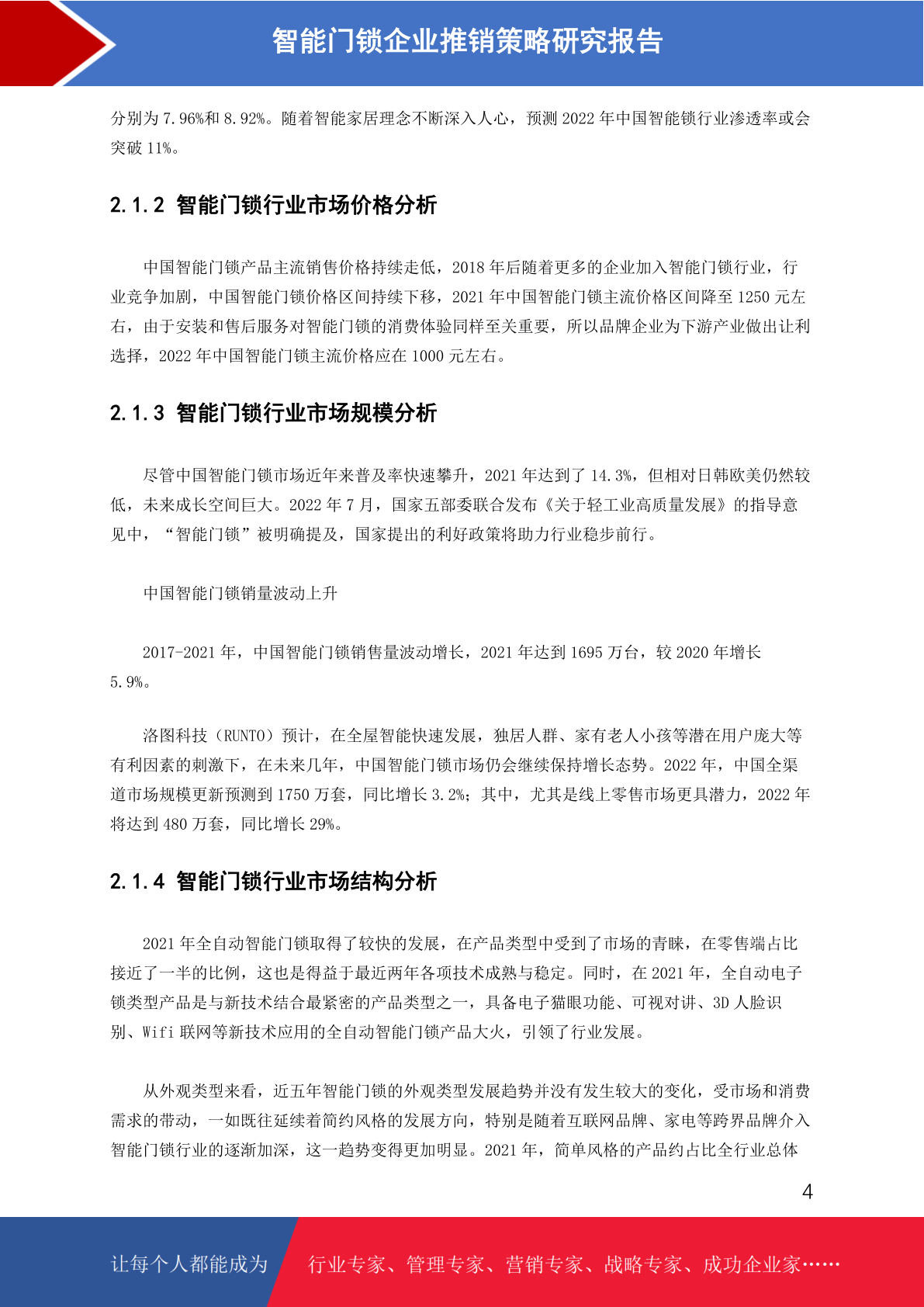 智能门锁企业推销策略研究报告

分别为 7.96%和 8.92%。随着智能家居理念不断深入人心，预测 2022 年中国智能锁行业渗透率或会突破 11%。

2.1.2 智能门锁行业市场价格分析

中国智能门锁产品主流销售价格持续走低，2018 年后随着更多的企业加入智能门锁行业，行业竞争加剧，中国智能门锁价格区间持续下移，2021 年中国智能门锁主流价格区间降至 1250 元左右，由于安装和售后服务对智能门锁的消费体验同样至关重要，所以品牌企业为下游产业做出让利选择，2022 年中国智能门锁主流价格应在 1000 元左右。

2.1.3 智能门锁行业市场规模分析

尽管中国智能门锁市场近年来普及率快速攀升，2021 年达到了 14.3%，但相对日韩欧美仍然较低，未来成长空间巨大。2022 年 7 月，国家五部委联合发布《关于轻工业高质量发展》的指导意见中，“智能门锁”被明确提及，国家提出的利好政策将助力行业稳步前行。

中国智能门锁销量波动上升

2017-2021 年，中国智能门锁销售量波动增长，2021 年达到 1695 万台，较 2020 年增长 5.9%。

洛图科技（RUNTO）预计，在全屋智能快速发展，独居人群、家有老人小孩等潜在用户庞大等有利因素的刺激下，在未来几年，中国智能门锁市场仍会继续保持增长态势。2022 年，中国全渠道市场规模更新预测到 1750 万套，同比增长 3.2%；其中，尤其是线上零售市场更具潜力，2022 年将达到 480 万套，同比增长 29%。

2.1.4 智能门锁行业市场结构分析

2021 年全自动智能门锁取得了较快的发展，在产品类型中受到了市场的青睐，在零售端占比接近了一半的比例，这也是得益于最近两年各项技术成熟与稳定。同时，在 2021 年，全自动电子锁类型产品是与新技术结合最紧密的产品类型之一，具备电子猫眼功能、可视对讲、3D 人脸识别、Wifi 联网等新技术应用的全自动智能门锁产品大火，引领了行业发展。

从外观类型来看，近五年智能门锁的外观类型发展趋势并没有发生较大的变化，受市场和消费需求的带动，一如既往延续着简约风格的发展方向，特别是随着互联网品牌、家电等跨界品牌介入智能门锁行业的逐渐加深，这一趋势变得更加明显。2021 年，简单风格的产品约占比全行业总体

4

让每个人都能成为 行业专家、管理专家、营销专家、战略专家、成功企业家……